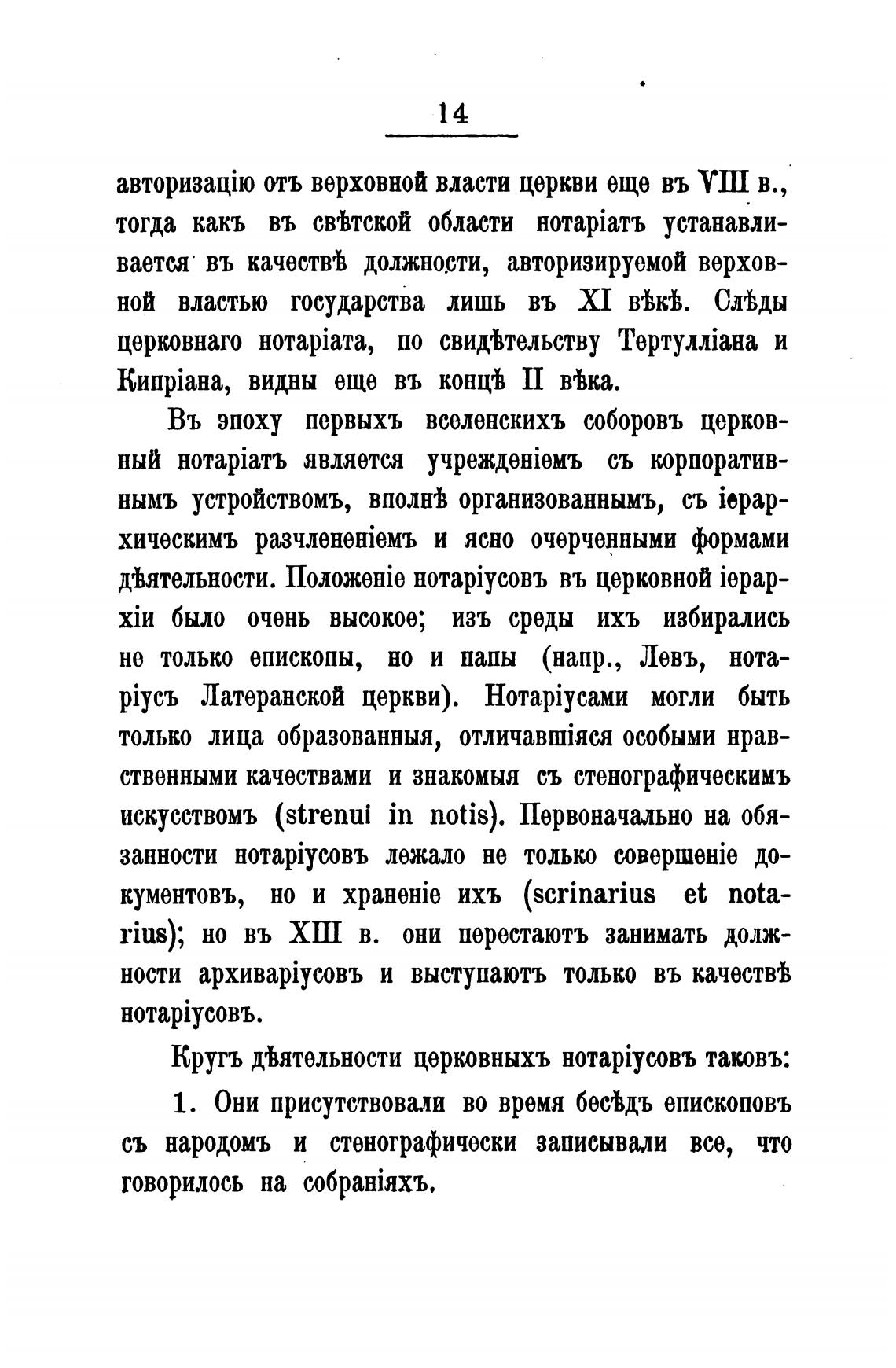 14

авторизацію отъ верховной власти церкви еще въ VIII в., тогда какъ въ свѣтской области нотаріатъ устанавливается въ качествѣ должности, авторизируемой верховной властью государства лишь въ XI вѣкѣ. Слѣды церковнаго нотаріата, по свидѣтельству Тертулліана и Кипріана, видны еще въ концѣ II вѣка.

Въ эпоху первыхъ вселенскихъ соборовъ церковный нотаріатъ является учрежденіемъ съ корпоративнымъ устройствомъ, вполнѣ организованнымъ, съ іерархическимъ разчлененіемъ и ясно очерченными формами дѣятельности. Положеніе нотаріусовъ въ церковной іерархіи было очень высокое; изъ среды ихъ избирались не только епископы, но и папы (напр., Левъ, нотаріусъ Латеранской церкви). Нотаріусами могли быть только лица образованныя, отличавшіяся особыми нравственными качествами и знакомыя съ стенографическимъ искусствомъ (strenui in notis). Первоначально на обязанности нотаріусовъ лежало не только совершеніе документовъ, но и храненіе ихъ (scrinarius et notarius); но въ XIII в. они перестаютъ занимать должности архиваріусовъ и выступаютъ только въ качествѣ нотаріусовъ.

Кругъ дѣятельности церковныхъ нотаріусовъ таковъ:

1. Они присутствовали во время бесѣдъ епископовъ съ народомъ и стенографически записывали все, что говорилось на собраніяхъ.